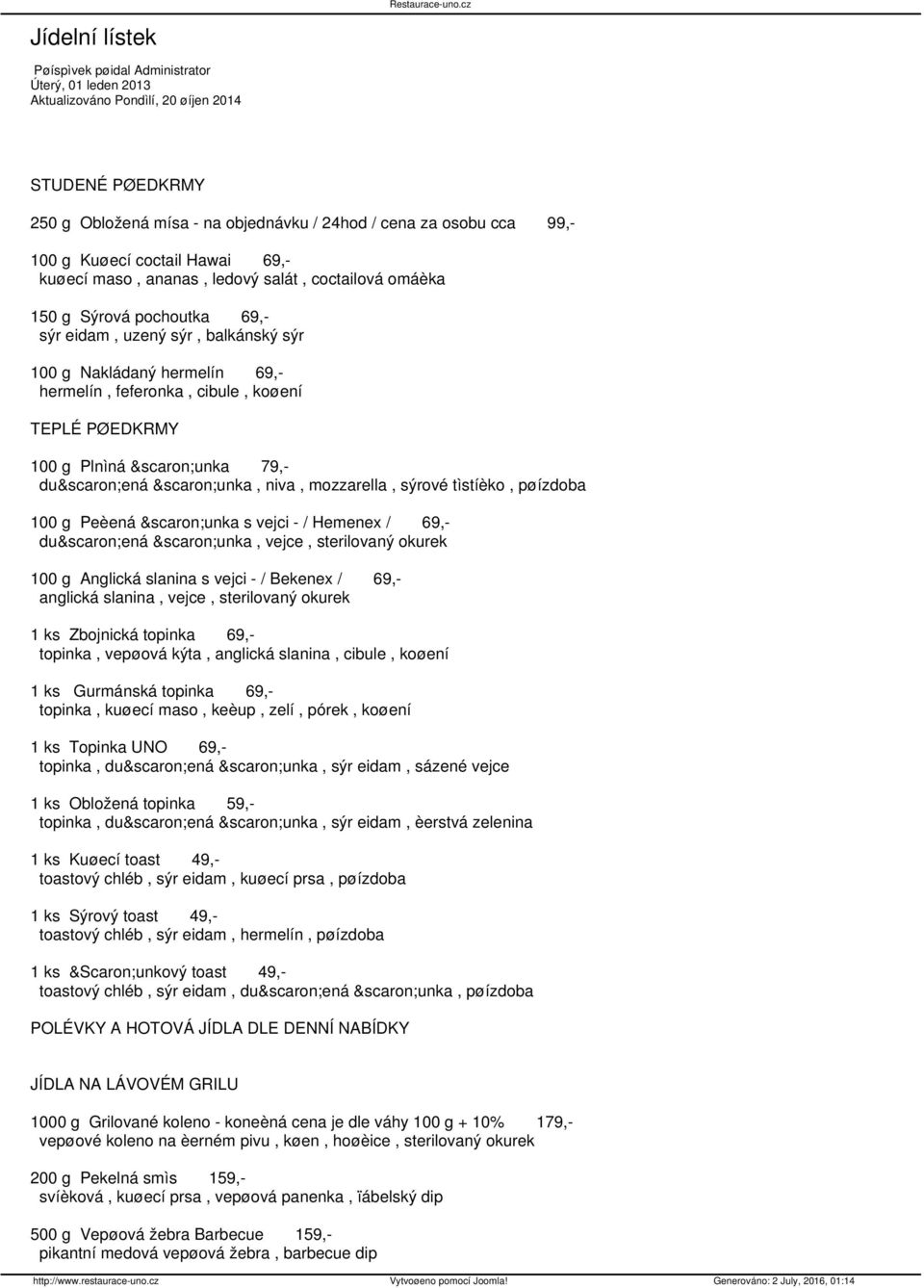 Restaurace-uno.cz

Jídelní lístek

Pøíspìvek pøidal Administrator
Úterý, 01 leden 2013
Aktualizováno Pondìlí, 20 øíjen 2014

STUDENÉ PØEDKRMY

250 g Obložená mísa - na objednávku / 24hod / cena za osobu cca 99,-

100 g Kuøecí coctail Hawai 69,-
kuøecí maso , ananas , ledový salát , coctailová omáèka

150 g Sýrová pochoutka 69,-
sýr eidam , uzený sýr , balkánský sýr

100 g Nakládaný hermelín 69,-
hermelín , feferonka , cibule , koøení

TEPLÉ PØEDKRMY

100 g Plnìná &scaron;unka 79,-
du&scaron;ená &scaron;unka , niva , mozzarella , sýrové tìstíèko , pøízdoba

100 g Peèená &scaron;unka s vejci - / Hemenex / 69,-
du&scaron;ená &scaron;unka , vejce , sterilovaný okurek

100 g Anglická slanina s vejci - / Bekenex / 69,-
anglická slanina , vejce , sterilovaný okurek

1 ks Zbojnická topinka 69,-
topinka , vepøová kýta , anglická slanina , cibule , koøení

1 ks Gurmánská topinka 69,-
topinka , kuøecí maso , keèup , zelí , pórek , koøení

1 ks Topinka UNO 69,-
topinka , du&scaron;ená &scaron;unka , sýr eidam , sázené vejce

1 ks Obložená topinka 59,-
topinka , du&scaron;ená &scaron;unka , sýr eidam , èerstvá zelenina

1 ks Kuøecí toast 49,-
toastový chléb , sýr eidam , kuøecí prsa , pøízdoba

1 ks Sýrový toast 49,-
toastový chléb , sýr eidam , hermelín , pøízdoba

1 ks &Scaron;unkový toast 49,-
toastový chléb , sýr eidam , du&scaron;ená &scaron;unka , pøízdoba

POLÉVKY A HOTOVÁ JÍDLA DLE DENNÍ NABÍDKY

JÍDLA NA LÁVOVÉM GRILU

1000 g Grilované koleno - koneèná cena je dle váhy 100 g + 10% 179,-
vepøové koleno na èerném pivu , køen , hoøèice , sterilovaný okurek

200 g Pekelná smìs 159,-
svíèková , kuøecí prsa , vepøová panenka , ïábelský dip

500 g Vepøová žebra Barbecue 159,-
pikantní medová vepøová žebra , barbecue dip

http://www.restaurace-uno.cz Vytvoøeno pomocí Joomla! Generováno: 2 July, 2016, 01:14